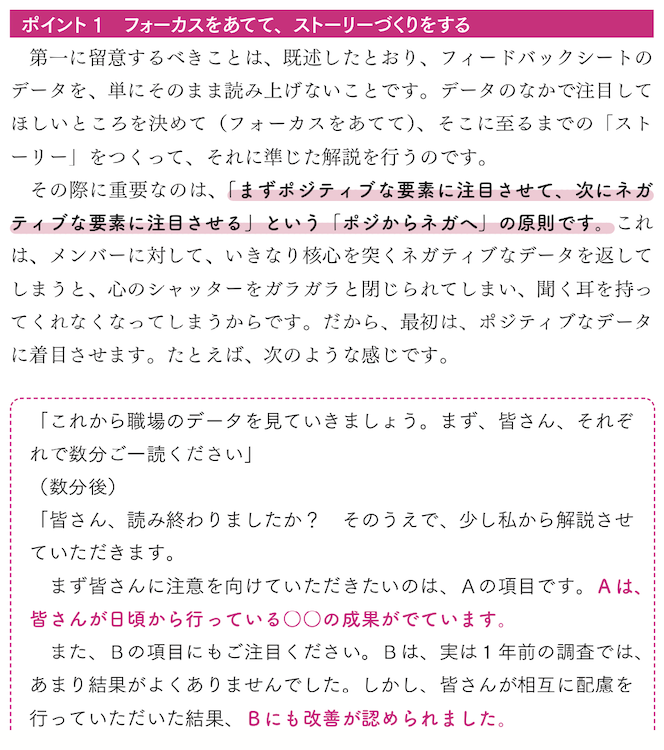 ポイント１　フォーカスをあてて、ストーリーづくりをする

第一に留意するべきことは、既述したとおり、フィードバックシートのデータを、単にそのまま読み上げないことです。データのなかで注目してほしいところを決めて（フォーカスをあてて）、そこに至るまでの「ストーリー」をつくって、それに準じた解説を行うのです。

その際に重要なのは、「まずポジティブな要素に注目させて、次にネガティブな要素に注目させる」という「ポジからネガへ」の原則です。これは、メンバーに対して、いきなり核心を突くネガティブなデータを返してしまうと、心のシャッターをガラガラと閉じられてしまい、聞く耳を持ってくれなくなってしまうからです。だから、最初は、ポジティブなデータに着目させます。たとえば、次のような感じです。

「これから職場のデータを見ていきましょう。まず、皆さん、それぞれで数分ご一読ください」
（数分後）
「皆さん、読み終わりましたか？　そのうえで、少し私から解説させていただきます。
まず皆さんに注意を向けていただきたいのは、Ａの項目です。Ａは、皆さんが日頃から行っている○○の成果がでています。
また、Ｂの項目にもご注目ください。Ｂは、実は１年前の調査では、あまり結果がよくありませんでした。しかし、皆さんが相互に配慮を行っていただいた結果、Ｂにも改善が認められました。